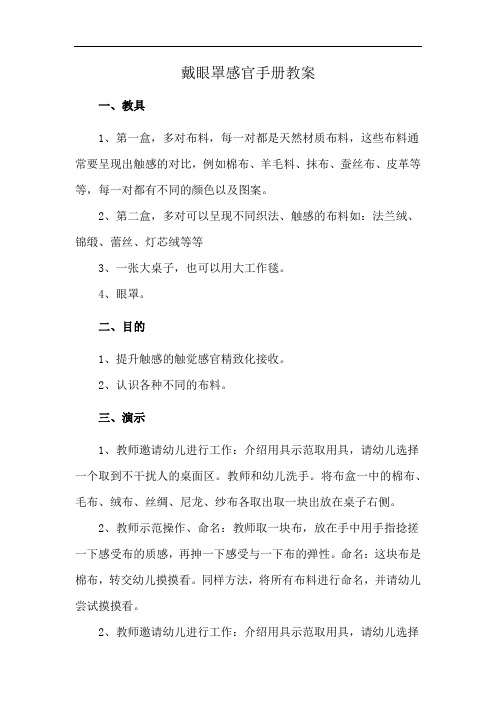 戴眼罩感官手册教案

一、教具

1、第一盒，多对布料，每一对都是天然材质布料，这些布料通常要呈现出触感的对比，例如棉布、羊毛料、抹布、蚕丝布、皮革等等，每一对都有不同的颜色以及图案。

2、第二盒，多对可以呈现不同织法、触感的布料如：法兰绒、锦缎、蕾丝、灯芯绒等等

3、一张大桌子，也可以用大工作毯。

4、眼罩。

二、目的

1、提升触感的触觉感官精致化接收。

2、认识各种不同的布料。

三、演示

1、教师邀请幼儿进行工作：介绍用具示范取用具，请幼儿选择一个取到不干扰人的桌面区。教师和幼儿洗手。将布盒一中的棉布、毛布、绒布、丝绸、尼龙、纱布各取出取一块出放在桌子右侧。

2、教师示范操作、命名：教师取一块布，放在手中用手指捻搓一下感受布的质感，再抻一下感受与一下布的弹性。命名：这块布是棉布，转交幼儿摸摸看。同样方法，将所有布料进行命名，并请幼儿尝试摸摸看。

2、教师邀请幼儿进行工作：介绍用具示范取用具，请幼儿选择